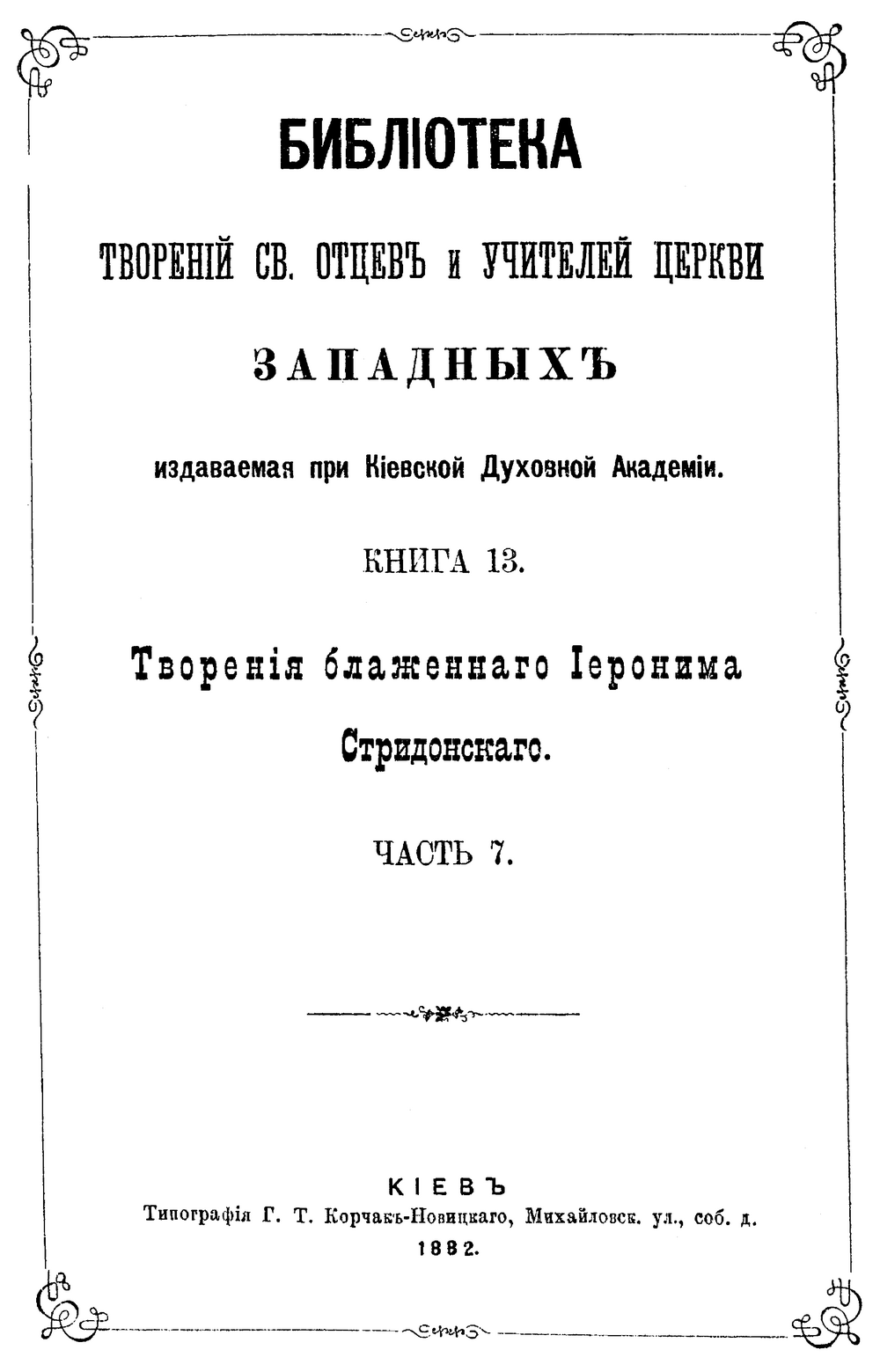 БИБЛІОТЕКА

ТВОРЕНІЙ СВ. ОТЦЕВЪ и УЧИТЕЛЕЙ ЦЕРКВИ

ЗАПАДНЫХЪ

издаваемая при Кіевской Духовной Академіи.

КНИГА 13.

Творенія блаженнаго Іеронима Стридонскаго.

ЧАСТЬ 7.

КІЕВЪ
Типографія Г. Т. Корчакъ-Новицкаго, Михайловск. ул., соб. д.
1882.